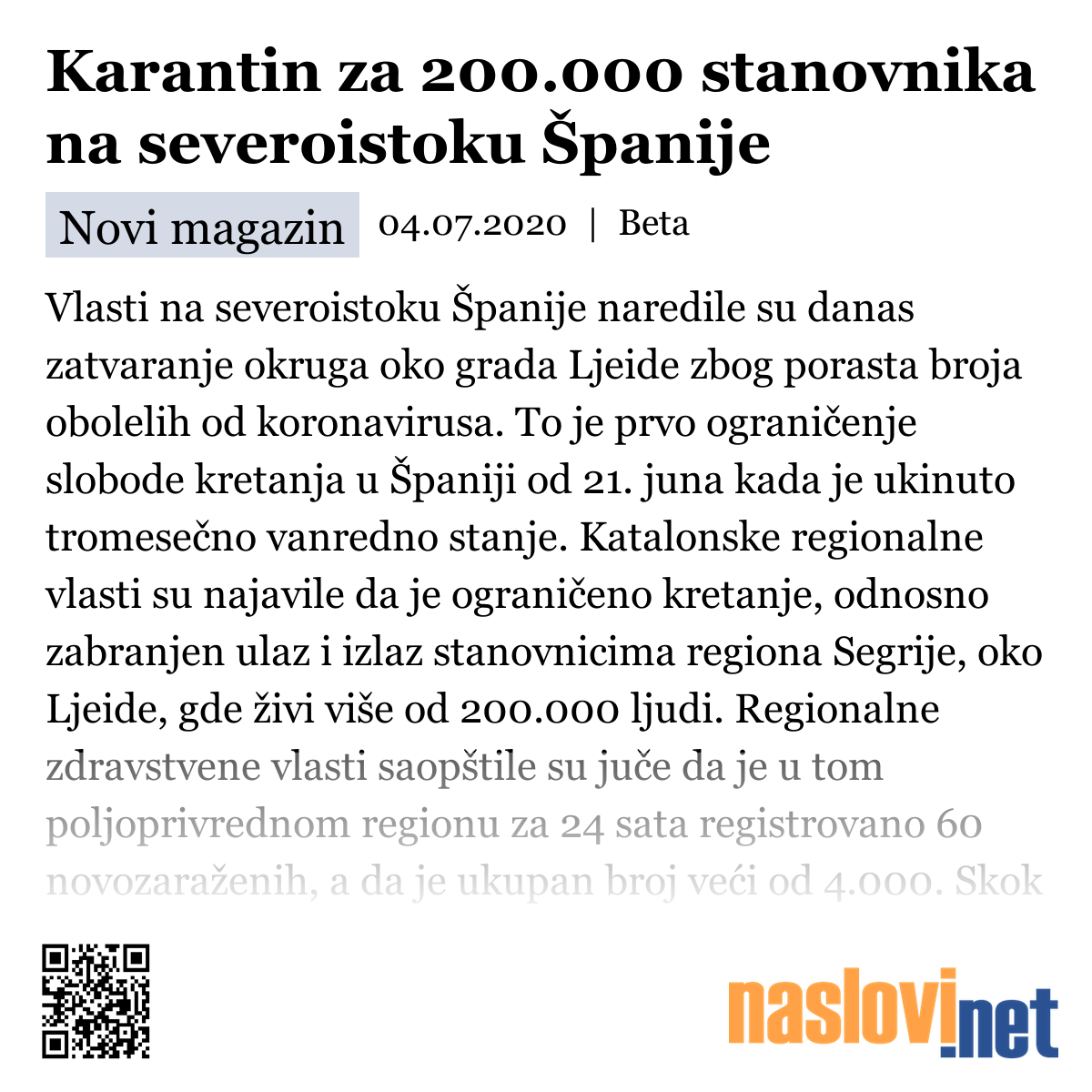 Karantin za 200.000 stanovnika na severoistoku Španije

Novi magazin 04.07.2020 | Beta

Vlasti na severoistoku Španije naredile su danas zatvaranje okruga oko grada Ljeide zbog porasta broja obolelih od koronavirusa. To je prvo ograničenje slobode kretanja u Španiji od 21. juna kada je ukinuto tromesečno vanredno stanje. Katalonske regionalne vlasti su najavile da je ograničeno kretanje, odnosno zabranjen ulaz i izlaz stanovnicima regiona Segrije, oko Ljeide, gde živi više od 200.000 ljudi. Regionalne zdravstvene vlasti saopštile su juče da je u tom poljoprivrednom regionu za 24 sata registrovano 60 novozaraženih, a da je ukupan broj veći od 4.000. Skok

naslovi.net